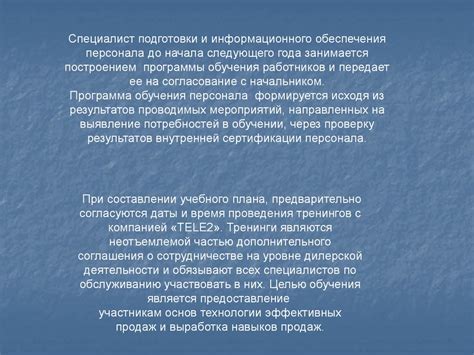 Специалист подготовки и информационного обеспечения персонала до начала следующего года занимается построением программы обучения работников и передает ее на согласование с начальником.
Программа обучения персонала формируется исходя из результатов проводимых мероприятий, направленных на выявление потребностей в обучении, через проверку результатов внутренней сертификации персонала.

При составлении учебного плана, предварительно согласуются даты и время проведения тренингов с компанией «TELE2». Тренинги являются неотъемлемой частью дополнительного соглашения о сотрудничестве на уровне дилерской деятельности и обязывают всех специалистов по обслуживанию участвовать в них. Целью обучения является предоставление
участникам основ технологии эффективных продаж и выработка навыков продаж.